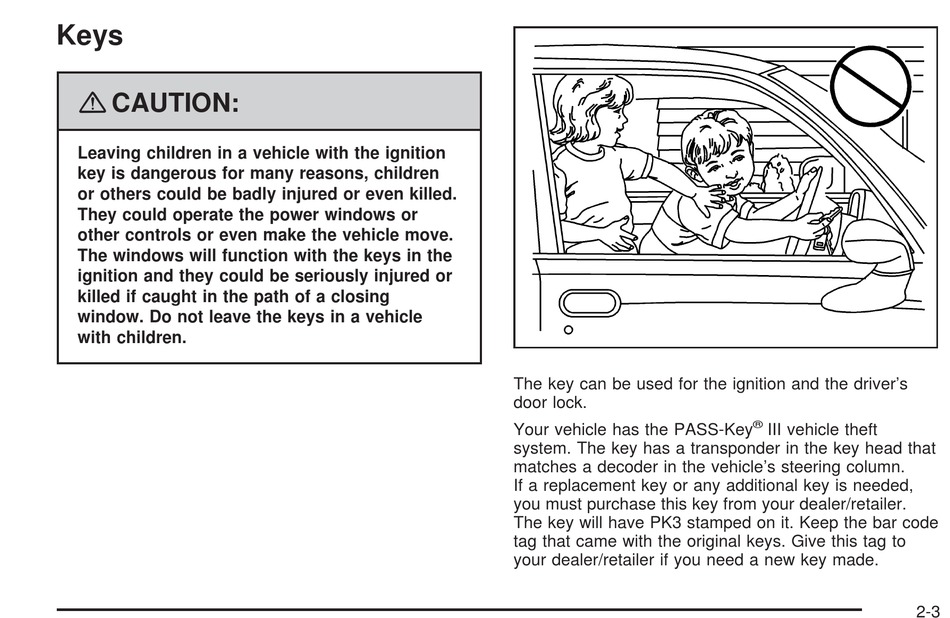 Keys

⚠ CAUTION:

Leaving children in a vehicle with the ignition key is dangerous for many reasons, children or others could be badly injured or even killed. They could operate the power windows or other controls or even make the vehicle move. The windows will function with the keys in the ignition and they could be seriously injured or killed if caught in the path of a closing window. Do not leave the keys in a vehicle with children.

The key can be used for the ignition and the driver's door lock.

Your vehicle has the PASS-Key® III vehicle theft system. The key has a transponder in the key head that matches a decoder in the vehicle's steering column. If a replacement key or any additional key is needed, you must purchase this key from your dealer/retailer. The key will have PK3 stamped on it. Keep the bar code tag that came with the original keys. Give this tag to your dealer/retailer if you need a new key made.

2-3